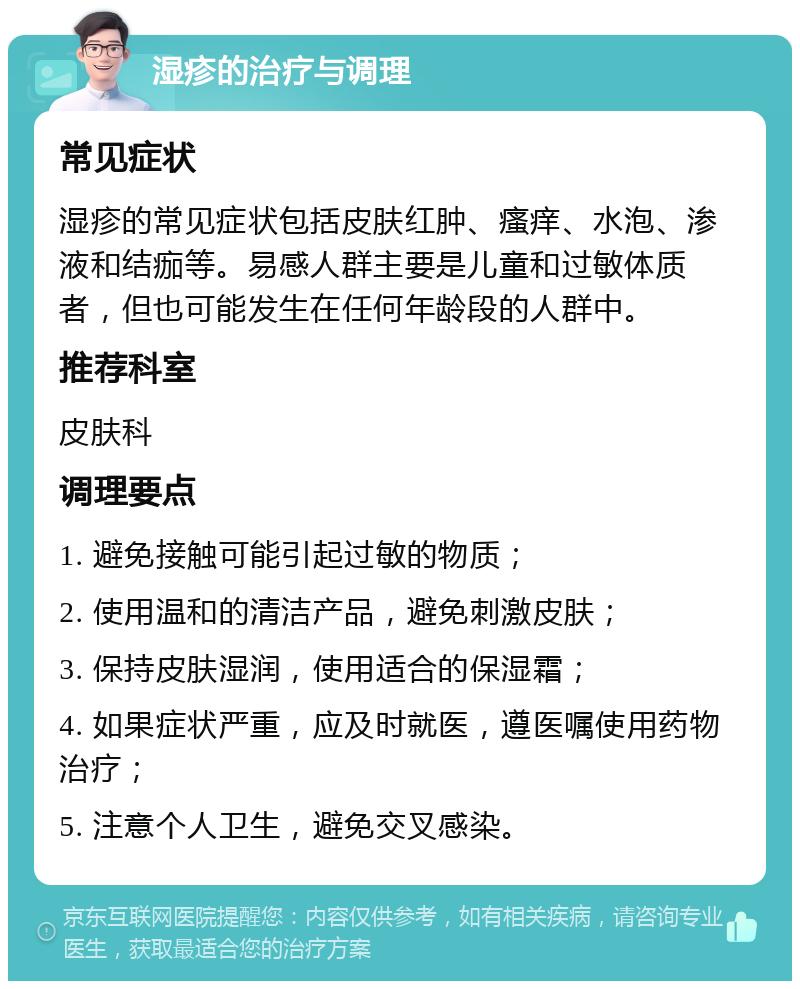 湿疹的治疗与调理

常见症状

湿疹的常见症状包括皮肤红肿、瘙痒、水泡、渗液和结痂等。易感人群主要是儿童和过敏体质者，但也可能发生在任何年龄段的人群中。

推荐科室

皮肤科

调理要点

1. 避免接触可能引起过敏的物质；

2. 使用温和的清洁产品，避免刺激皮肤；

3. 保持皮肤湿润，使用适合的保湿霜；

4. 如果症状严重，应及时就医，遵医嘱使用药物治疗；

5. 注意个人卫生，避免交叉感染。

京东互联网医院提醒您：内容仅供参考，如有相关疾病，请咨询专业医生，获取最适合您的治疗方案